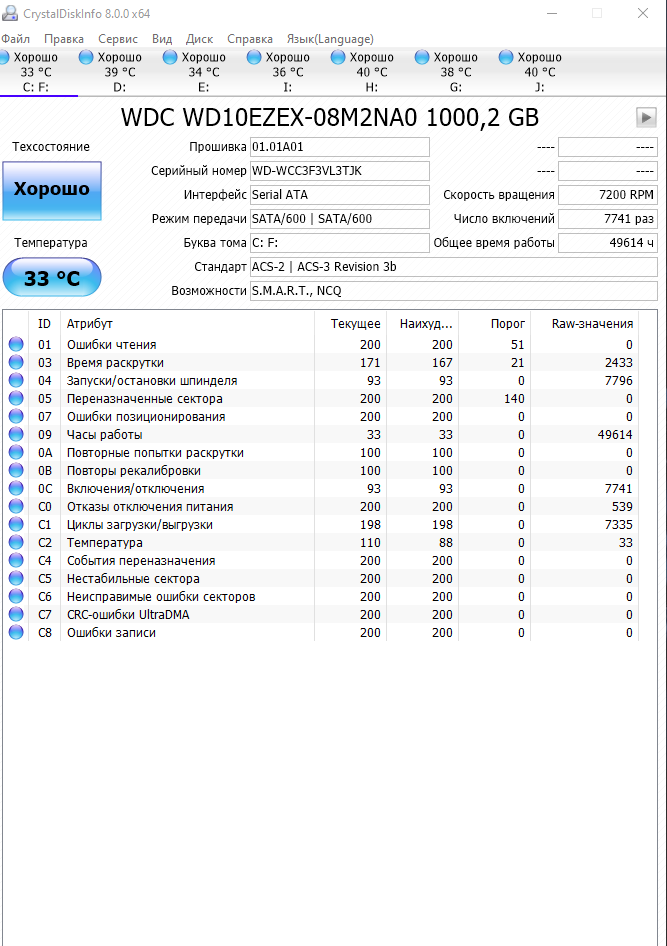 CrystalDiskInfo 8.0.0 x64

Файл Правка Сервис Вид Диск Справка Язык(Language)

Хорошо 33 °C C: F:
Хорошо 39 °C D:
Хорошо 34 °C E:
Хорошо 36 °C I:
Хорошо 40 °C H:
Хорошо 38 °C G:
Хорошо 40 °C J:

WDC WD10EZEX-08M2NA0 1000,2 GB

Техсостояние
Хорошо
Температура
33 °C

Прошивка 01.01A01
Серийный номер WD-WCC3F3VL3TJK
Интерфейс Serial ATA
Режим передачи SATA/600 | SATA/600
Буква тома C: F:
Стандарт ACS-2 | ACS-3 Revision 3b
Возможности S.M.A.R.T., NCQ

---- ----
---- ----
Скорость вращения 7200 RPM
Число включений 7741 раз
Общее время работы 49614 ч

| ID | Атрибут | Текущее | Наихуд... | Порог | Raw-значения |
|---|---|---|---|---|---|
| 01 | Ошибки чтения | 200 | 200 | 51 | 0 |
| 03 | Время раскрутки | 171 | 167 | 21 | 2433 |
| 04 | Запуски/остановки шпинделя | 93 | 93 | 0 | 7796 |
| 05 | Переназначенные сектора | 200 | 200 | 140 | 0 |
| 07 | Ошибки позиционирования | 200 | 200 | 0 | 0 |
| 09 | Часы работы | 33 | 33 | 0 | 49614 |
| 0A | Повторные попытки раскрутки | 100 | 100 | 0 | 0 |
| 0B | Повторы рекалибровки | 100 | 100 | 0 | 0 |
| 0C | Включения/отключения | 93 | 93 | 0 | 7741 |
| C0 | Отказы отключения питания | 200 | 200 | 0 | 539 |
| C1 | Циклы загрузки/выгрузки | 198 | 198 | 0 | 7335 |
| C2 | Температура | 110 | 88 | 0 | 33 |
| C4 | События переназначения | 200 | 200 | 0 | 0 |
| C5 | Нестабильные сектора | 200 | 200 | 0 | 0 |
| C6 | Неисправимые ошибки секторов | 200 | 200 | 0 | 0 |
| C7 | CRC-ошибки UltraDMA | 200 | 200 | 0 | 0 |
| C8 | Ошибки записи | 200 | 200 | 0 | 0 |